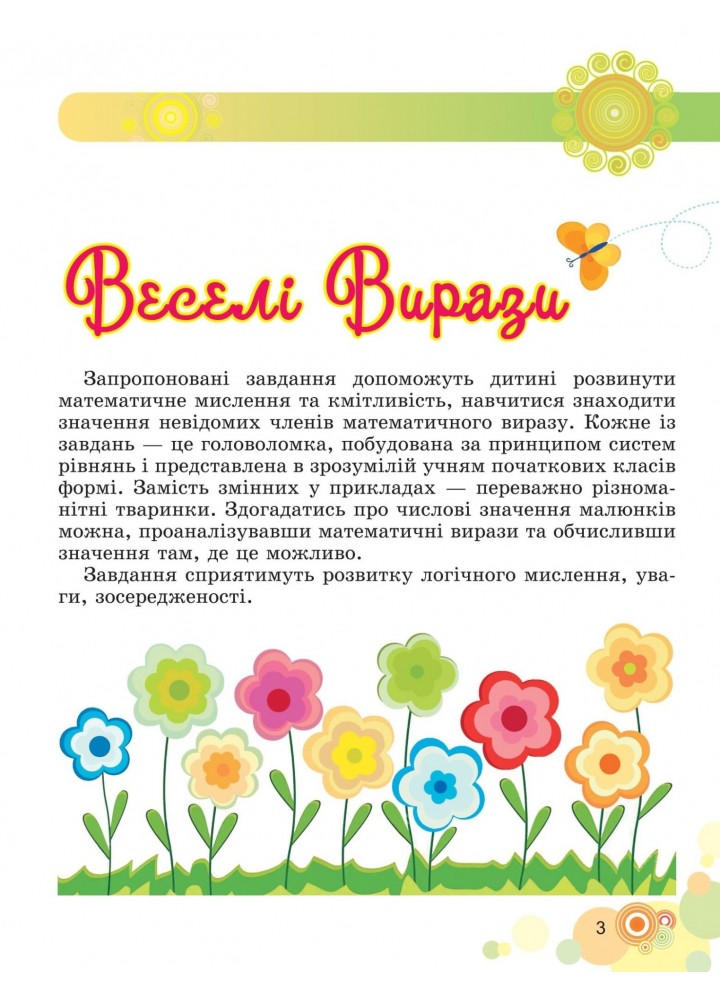 Веселі Вирази

Запропоновані завдання допоможуть дитині розвинути математичне мислення та кмітливість, навчитися знаходити значення невідомих членів математичного виразу. Кожне із завдань — це головоломка, побудована за принципом систем рівнянь і представлена в зрозумілій учням початкових класів формі. Замість змінних у прикладах — переважно різноманітні тваринки. Здогадатись про числові значення малюнків можна, проаналізувавши математичні вирази та обчисливши значення там, де це можливо.

Завдання сприятимуть розвитку логічного мислення, уваги, зосередженості.

3